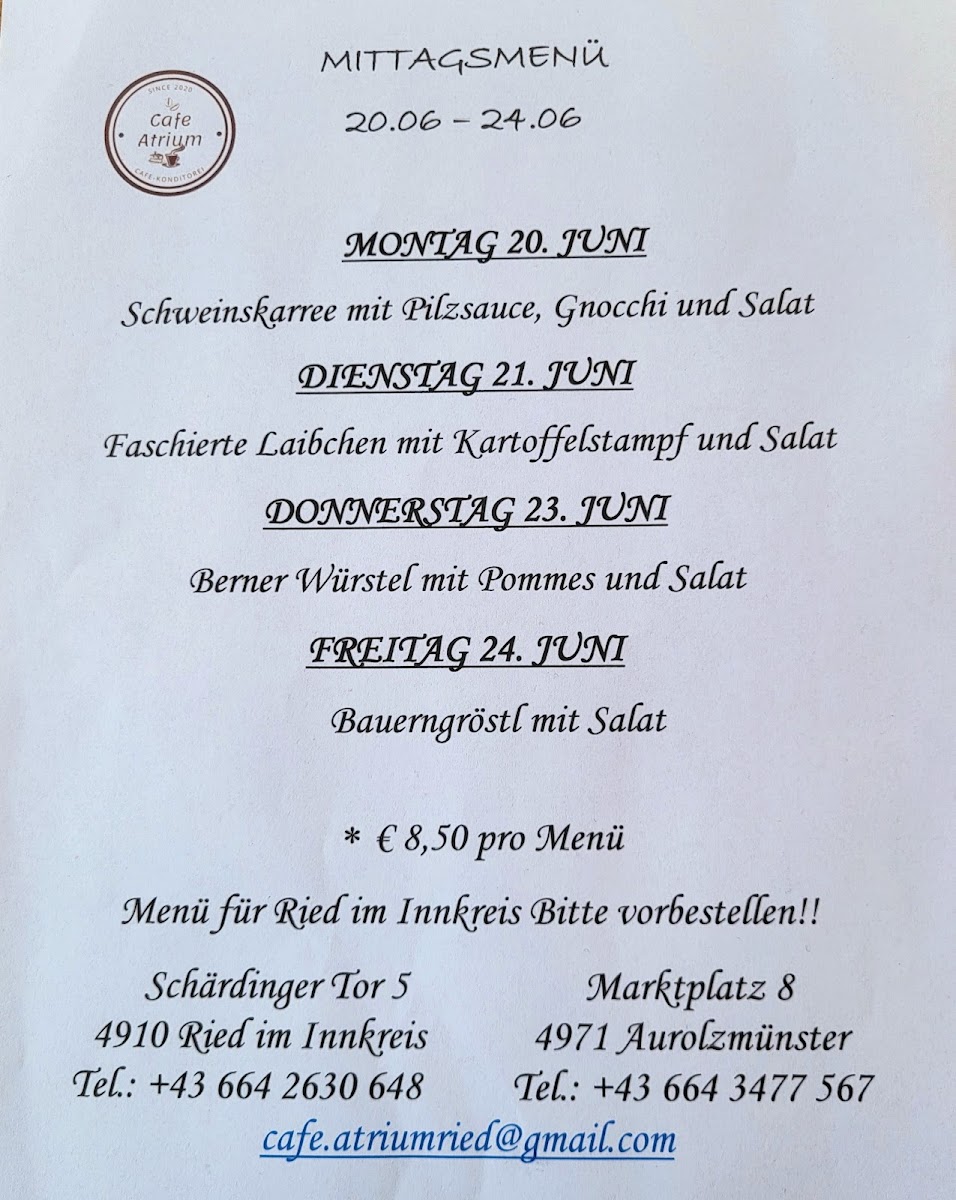 SINCE 2020
Cafe Atrium
CAFE-KONDITOREI

MITTAGSMENÜ
20.06 – 24.06

MONTAG 20. JUNI

Schweinskarree mit Pilzsauce, Gnocchi und Salat

DIENSTAG 21. JUNI

Faschierte Laibchen mit Kartoffelstampf und Salat

DONNERSTAG 23. JUNI

Berner Würstel mit Pommes und Salat

FREITAG 24. JUNI

Bauerngröstl mit Salat

* € 8,50 pro Menü

Menü für Ried im Innkreis Bitte vorbestellen!!

Schärdinger Tor 5
4910 Ried im Innkreis
Tel.: +43 664 2630 648

Marktplatz 8
4971 Aurolzmünster
Tel.: +43 664 3477 567

cafe.atriumried@gmail.com